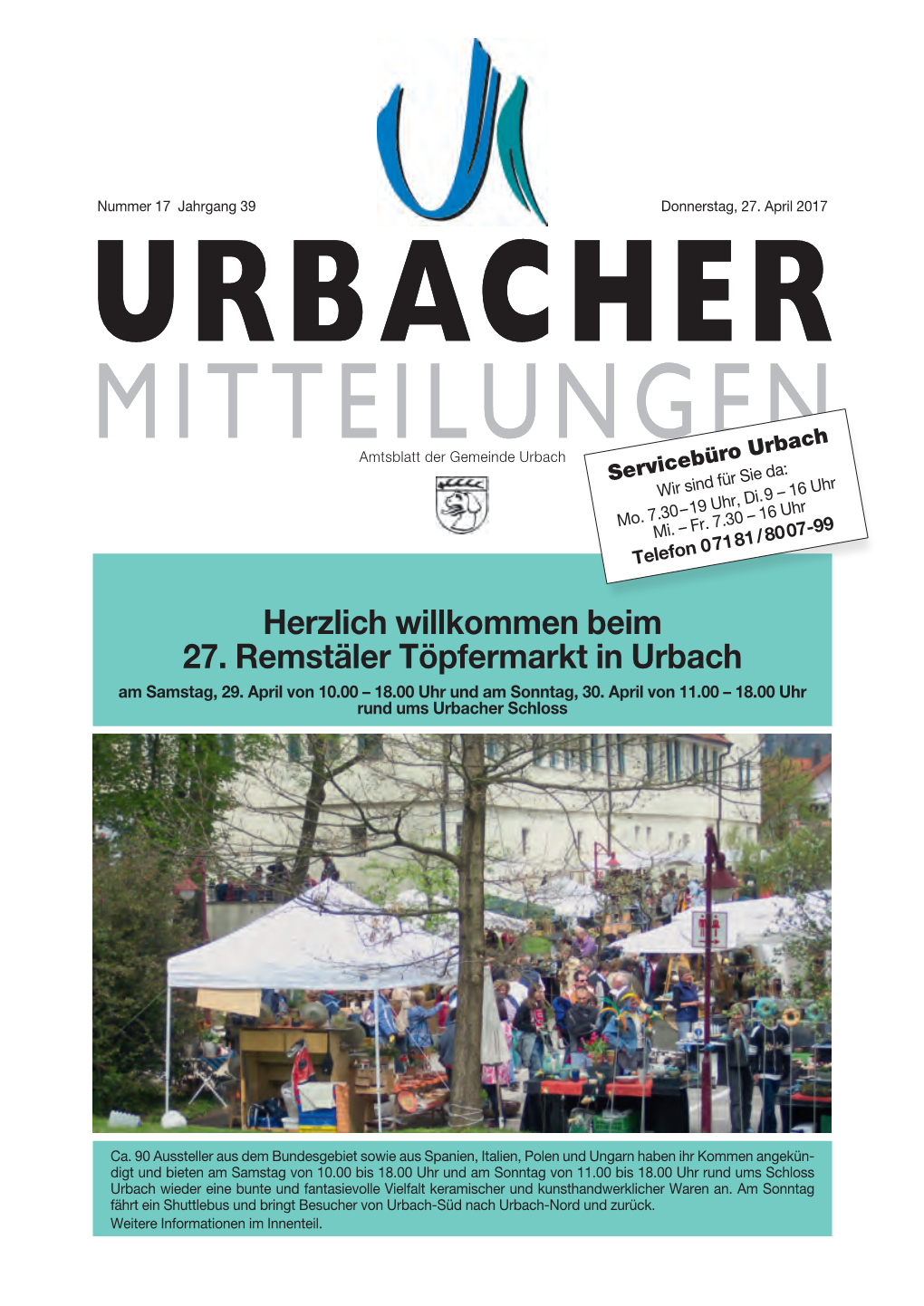 Nummer 17 Jahrgang 39

Donnerstag, 27. April 2017

URBACHER
MITTEILUNGEN

Amtsblatt der Gemeinde Urbach

Servicebüro Urbach
Wir sind für Sie da:
Mo. 7.30–19 Uhr, Di. 9 – 16 Uhr
Mi. – Fr. 7.30 – 16 Uhr
Telefon 07181/8007-99

Herzlich willkommen beim
27. Remstäler Töpfermarkt in Urbach
am Samstag, 29. April von 10.00 – 18.00 Uhr und am Sonntag, 30. April von 11.00 – 18.00 Uhr
rund ums Urbacher Schloss

Ca. 90 Aussteller aus dem Bundesgebiet sowie aus Spanien, Italien, Polen und Ungarn haben ihr Kommen angekündigt und bieten am Samstag von 10.00 bis 18.00 Uhr und am Sonntag von 11.00 bis 18.00 Uhr rund ums Schloss Urbach wieder eine bunte und fantasievolle Vielfalt keramischer und kunsthandwerklicher Waren an. Am Sonntag fährt ein Shuttlebus und bringt Besucher von Urbach-Süd nach Urbach-Nord und zurück.
Weitere Informationen im Innenteil.